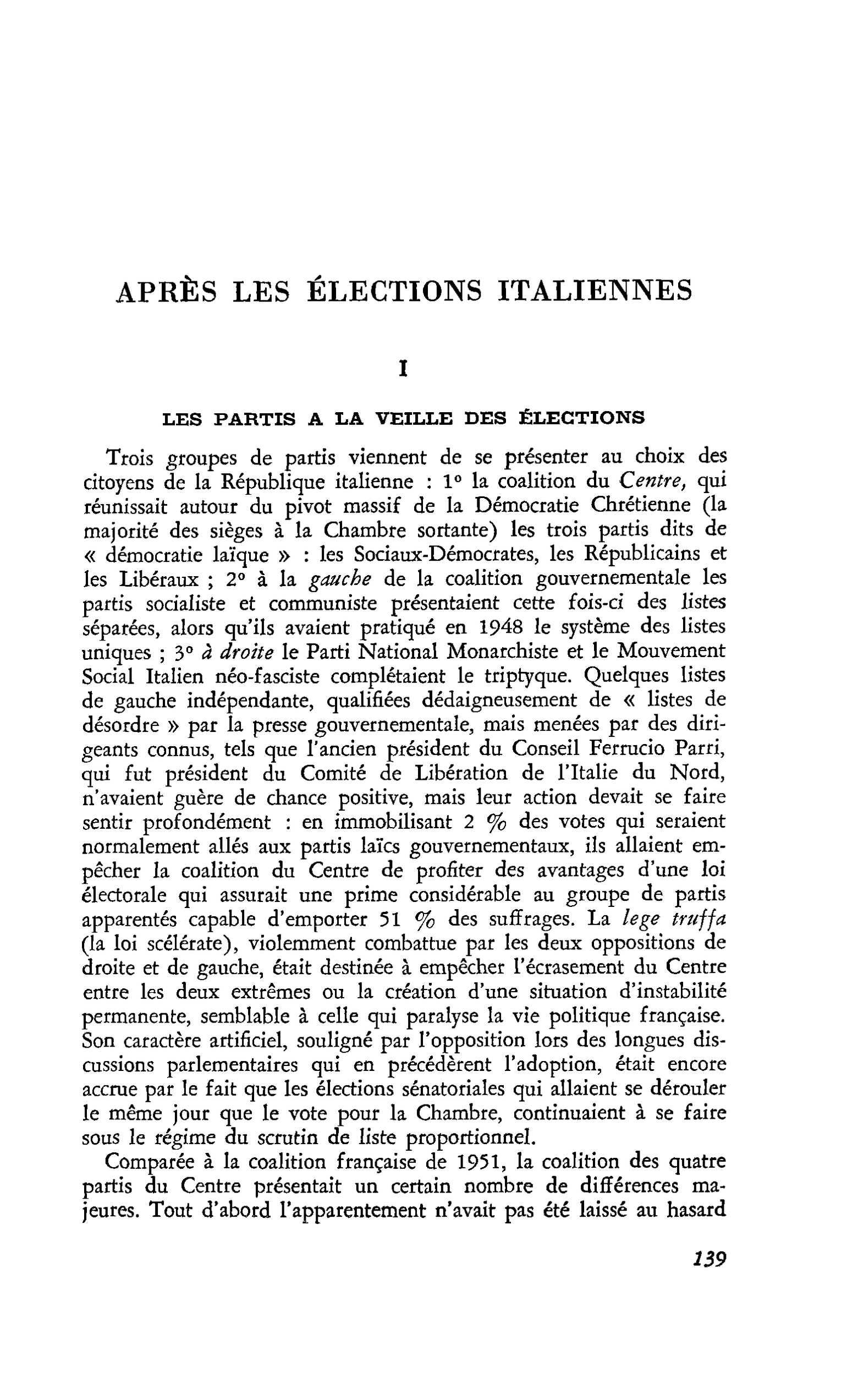 APRÈS LES ÉLECTIONS ITALIENNES

I

LES PARTIS A LA VEILLE DES ÉLECTIONS

Trois groupes de partis viennent de se présenter au choix des citoyens de la République italienne : 1° la coalition du Centre, qui réunissait autour du pivot massif de la Démocratie Chrétienne (la majorité des sièges à la Chambre sortante) les trois partis dits de « démocratie laïque » : les Sociaux-Démocrates, les Républicains et les Libéraux ; 2° à la gauche de la coalition gouvernementale les partis socialiste et communiste présentaient cette fois-ci des listes séparées, alors qu'ils avaient pratiqué en 1948 le système des listes uniques ; 3° à droite le Parti National Monarchiste et le Mouvement Social Italien néo-fasciste complétaient le triptyque. Quelques listes de gauche indépendante, qualifiées dédaigneusement de « listes de désordre » par la presse gouvernementale, mais menées par des dirigeants connus, tels que l'ancien président du Conseil Ferrucio Parri, qui fut président du Comité de Libération de l'Italie du Nord, n'avaient guère de chance positive, mais leur action devait se faire sentir profondément : en immobilisant 2 % des votes qui seraient normalement allés aux partis laïcs gouvernementaux, ils allaient empêcher la coalition du Centre de profiter des avantages d'une loi électorale qui assurait une prime considérable au groupe de partis apparentés capable d'emporter 51 % des suffrages. La lege truffa (la loi scélérate), violemment combattue par les deux oppositions de droite et de gauche, était destinée à empêcher l'écrasement du Centre entre les deux extrêmes ou la création d'une situation d'instabilité permanente, semblable à celle qui paralyse la vie politique française. Son caractère artificiel, souligné par l'opposition lors des longues discussions parlementaires qui en précédèrent l'adoption, était encore accrue par le fait que les élections sénatoriales qui allaient se dérouler le même jour que le vote pour la Chambre, continuaient à se faire sous le régime du scrutin de liste proportionnel.

Comparée à la coalition française de 1951, la coalition des quatre partis du Centre présentait un certain nombre de différences majeures. Tout d'abord l'apparentement n'avait pas été laissé au hasard

139